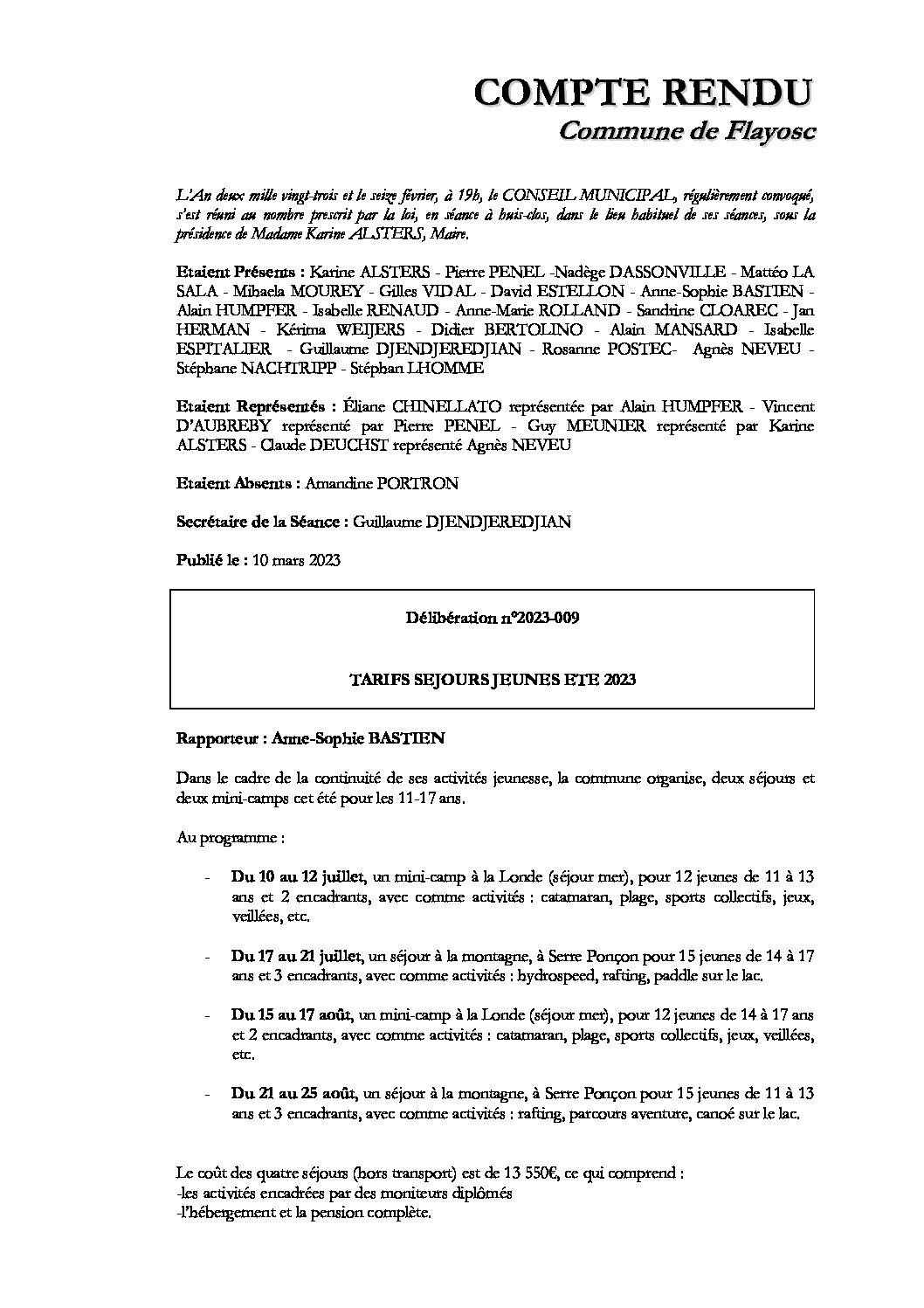 COMPTE RENDU
Commune de Flayosc

L'An deux mille vingt-trois et le seize février, à 19h, le CONSEIL MUNICIPAL, régulièrement convoqué, s'est réuni au nombre prescrit par la loi, en séance à huis-clos, dans le lieu habituel de ses séances, sous la présidence de Madame Karine ALSTERS, Maire.

Etaient Présents : Karine ALSTERS - Pierre PENEL -Nadège DASSONVILLE - Mattéo LA SALA - Mihaela MOUREY - Gilles VIDAL - David ESTELLON - Anne-Sophie BASTIEN - Alain HUMPFER - Isabelle RENAUD - Anne-Marie ROLLAND - Sandrine CLOAREC - Jan HERMAN - Kérima WEIJERS - Didier BERTOLINO - Alain MANSARD - Isabelle ESPITALIER - Guillaume DJENDJEREDJIAN - Rosanne POSTEC- Agnès NEVEU - Stéphane NACHTRIPP - Stéphan LHOMME

Etaient Représentés : Éliane CHINELLATO représentée par Alain HUMPFER - Vincent D'AUBREBY représenté par Pierre PENEL - Guy MEUNIER représenté par Karine ALSTERS - Claude DEUCHST représenté Agnès NEVEU

Etaient Absents : Amandine PORTRON

Secrétaire de la Séance : Guillaume DJENDJEREDJIAN

Publié le : 10 mars 2023

Délibération n°2023-009

TARIFS SEJOURS JEUNES ETE 2023

Rapporteur : Anne-Sophie BASTIEN

Dans le cadre de la continuité de ses activités jeunesse, la commune organise, deux séjours et deux mini-camps cet été pour les 11-17 ans.

Au programme :

- Du 10 au 12 juillet, un mini-camp à la Londe (séjour mer), pour 12 jeunes de 11 à 13 ans et 2 encadrants, avec comme activités : catamaran, plage, sports collectifs, jeux, veillées, etc.

- Du 17 au 21 juillet, un séjour à la montagne, à Serre Ponçon pour 15 jeunes de 14 à 17 ans et 3 encadrants, avec comme activités : hydrospeed, rafting, paddle sur le lac.

- Du 15 au 17 août, un mini-camp à la Londe (séjour mer), pour 12 jeunes de 14 à 17 ans et 2 encadrants, avec comme activités : catamaran, plage, sports collectifs, jeux, veillées, etc.

- Du 21 au 25 août, un séjour à la montagne, à Serre Ponçon pour 15 jeunes de 11 à 13 ans et 3 encadrants, avec comme activités : rafting, parcours aventure, canoé sur le lac.

Le coût des quatre séjours (hors transport) est de 13 550€, ce qui comprend :
-les activités encadrées par des moniteurs diplômés
-l'hébergement et la pension complète.